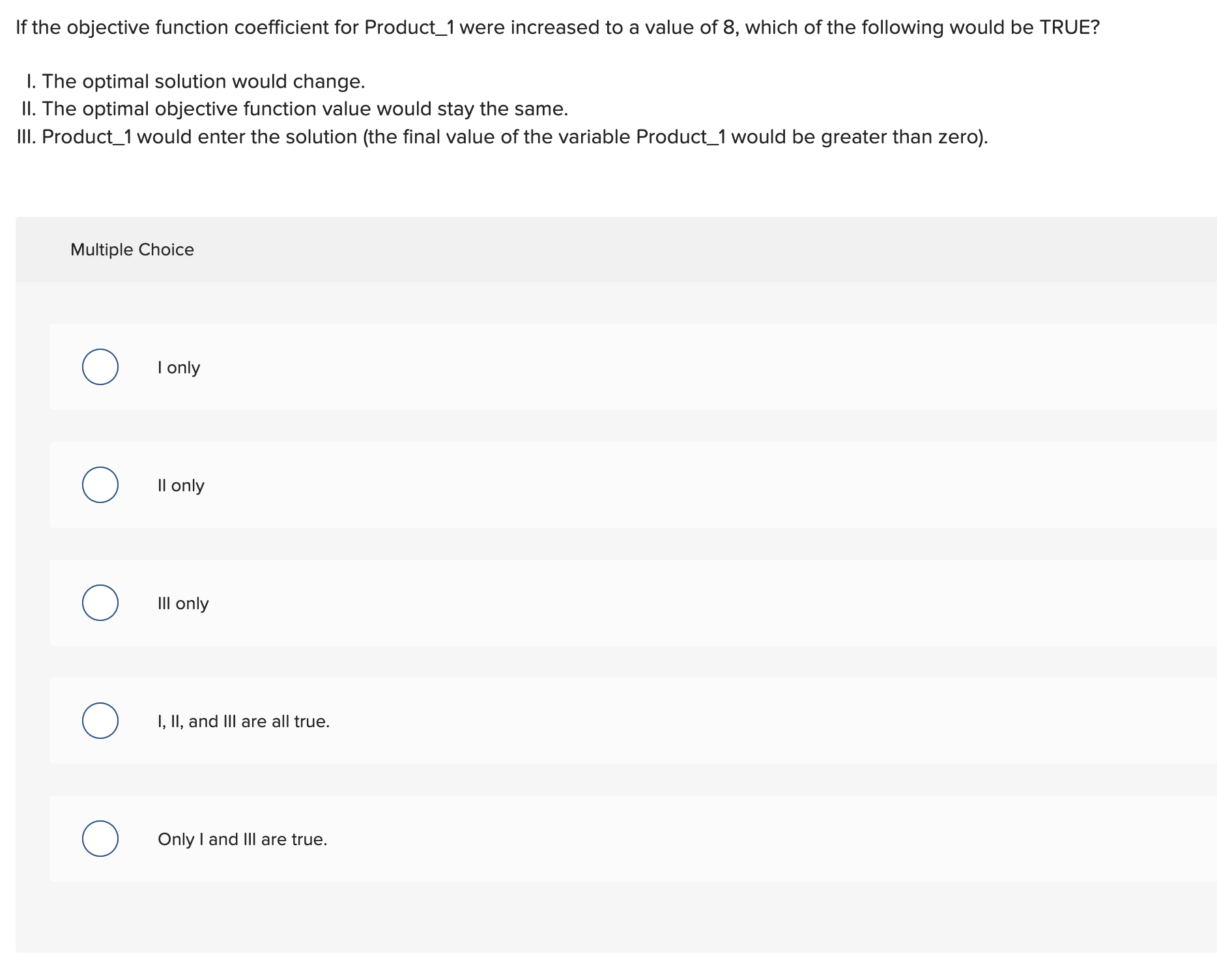 If the objective function coefficient for Product_1 were increased to a value of 8, which of the following would be TRUE?

I. The optimal solution would change.
II. The optimal objective function value would stay the same.
III. Product_1 would enter the solution (the final value of the variable Product_1 would be greater than zero).

Multiple Choice

I only

II only

III only

I, II, and III are all true.

Only I and III are true.